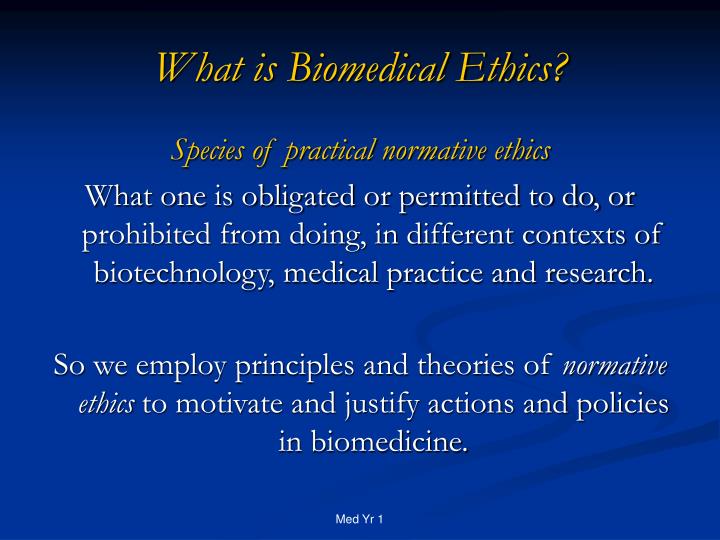 What is Biomedical Ethics?

Species of practical normative ethics

What one is obligated or permitted to do, or prohibited from doing, in different contexts of biotechnology, medical practice and research.

So we employ principles and theories of normative ethics to motivate and justify actions and policies in biomedicine.

Med Yr 1